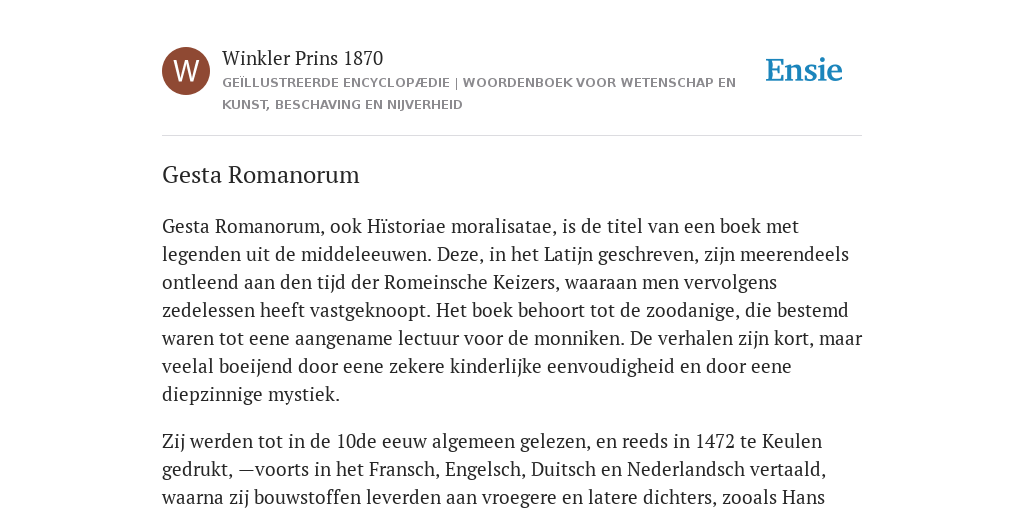 W

Winkler Prins 1870

GEÏLLUSTREERDE ENCYCLOPÆDIE | WOORDENBOEK VOOR WETENSCHAP EN KUNST, BESCHAVING EN NIJVERHEID

Ensie

Gesta Romanorum

Gesta Romanorum, ook Hïstoriae moralisatae, is de titel van een boek met legenden uit de middeleeuwen. Deze, in het Latijn geschreven, zijn meerendeels ontleend aan den tijd der Romeinsche Keizers, waaraan men vervolgens zedelessen heeft vastgeknoopt. Het boek behoort tot de zoodanige, die bestemd waren tot eene aangename lectuur voor de monniken. De verhalen zijn kort, maar veelal boeijend door eene zekere kinderlijke eenvoudigheid en door eene diepzinnige mystiek.

Zij werden tot in de 10de eeuw algemeen gelezen, en reeds in 1472 te Keulen gedrukt, —voorts in het Fransch, Engelsch, Duitsch en Nederlandsch vertaald, waarna zij bouwstoffen leverden aan vroegere en latere dichters, zooals Hans